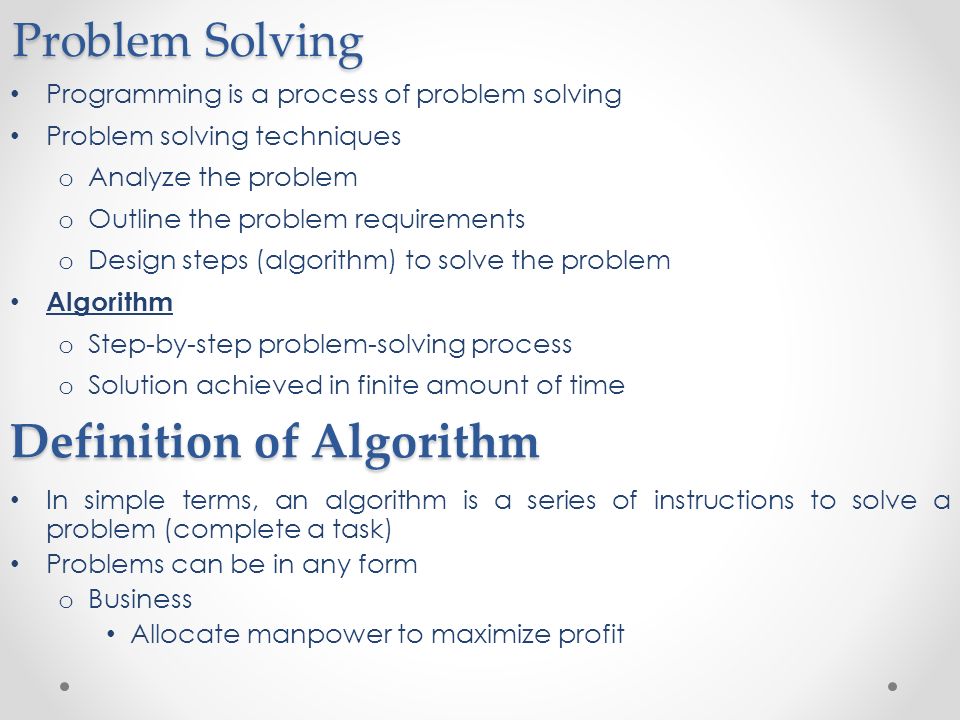 Problem Solving

• Programming is a process of problem solving
• Problem solving techniques
  o Analyze the problem
  o Outline the problem requirements
  o Design steps (algorithm) to solve the problem
• Algorithm
  o Step-by-step problem-solving process
  o Solution achieved in finite amount of time

Definition of Algorithm

• In simple terms, an algorithm is a series of instructions to solve a problem (complete a task)
• Problems can be in any form
  o Business
    • Allocate manpower to maximize profit